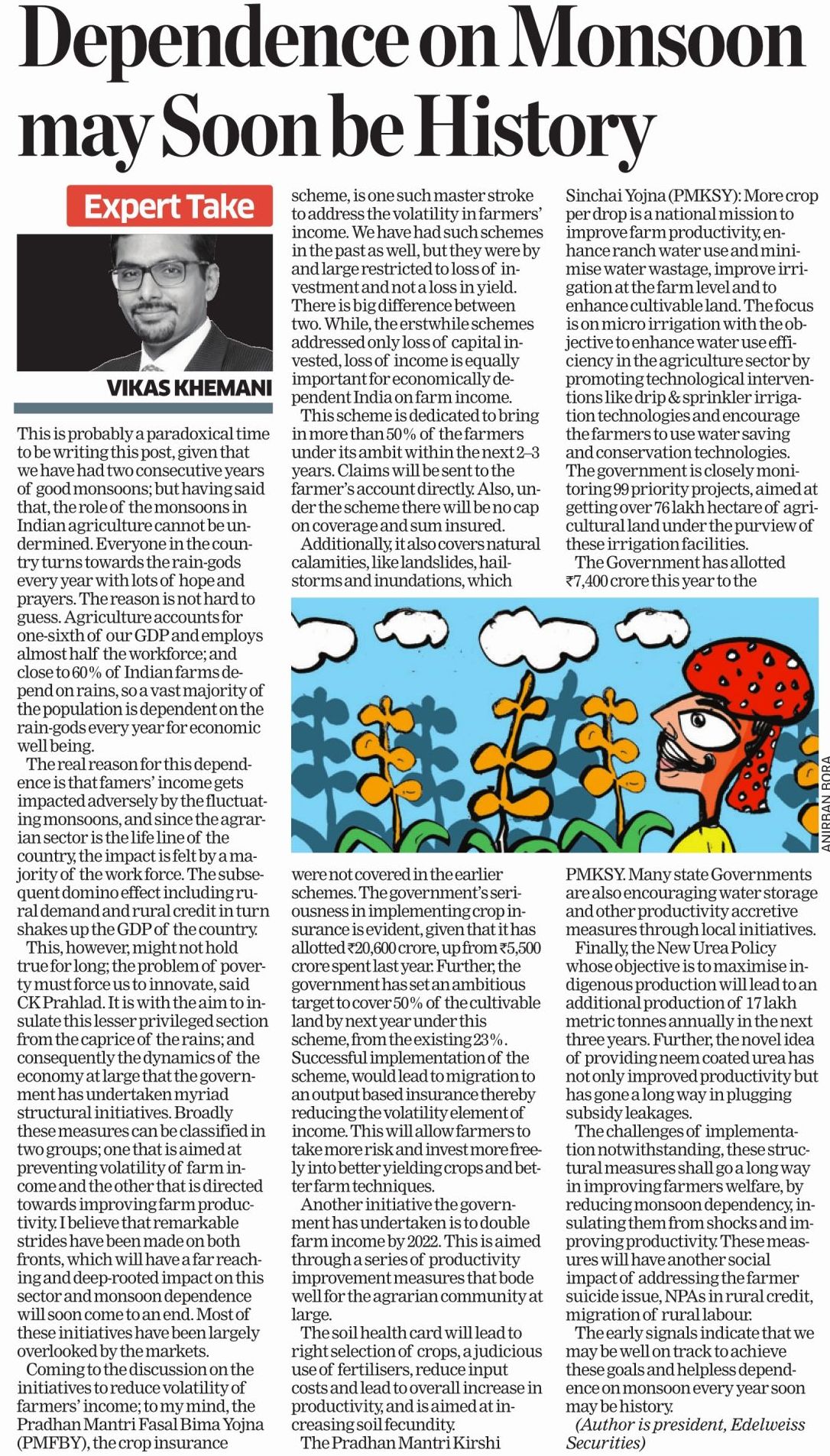 Dependence on Monsoon may Soon be History

Expert Take

VIKAS KHEMANI

This is probably a paradoxical time to be writing this post, given that we have had two consecutive years of good monsoons; but having said that, the role of the monsoons in Indian agriculture cannot be undermined. Everyone in the country turns towards the rain-gods every year with lots of hope and prayers. The reason is not hard to guess. Agriculture accounts for one-sixth of our GDP and employs almost half the workforce; and close to 60% of Indian farms depend on rains, so a vast majority of the population is dependent on the rain-gods every year for economic well being.

The real reason for this dependence is that famers' income gets impacted adversely by the fluctuating monsoons, and since the agrarian sector is the life line of the country, the impact is felt by a majority of the work force. The subsequent domino effect including rural demand and rural credit in turn shakes up the GDP of the country.

This, however, might not hold true for long; the problem of poverty must force us to innovate, said CK Prahlad. It is with the aim to insulate this lesser privileged section from the caprice of the rains; and consequently the dynamics of the economy at large that the government has undertaken myriad structural initiatives. Broadly these measures can be classified in two groups; one that is aimed at preventing volatility of farm income and the other that is directed towards improving farm productivity. I believe that remarkable strides have been made on both fronts, which will have a far reaching and deep-rooted impact on this sector and monsoon dependence will soon come to an end. Most of these initiatives have been largely overlooked by the markets.

Coming to the discussion on the initiatives to reduce volatility of farmers' income; to my mind, the Pradhan Mantri Fasal Bima Yojna (PMFBY), the crop insurance scheme, is one such master stroke to address the volatility in farmers' income. We have had such schemes in the past as well, but they were by and large restricted to loss of investment and not a loss in yield. There is big difference between two. While, the erstwhile schemes addressed only loss of capital invested, loss of income is equally important for economically dependent India on farm income.

This scheme is dedicated to bring in more than 50% of the farmers under its ambit within the next 2–3 years. Claims will be sent to the farmer's account directly. Also, under the scheme there will be no cap on coverage and sum insured.

Additionally, it also covers natural calamities, like landslides, hailstorms and inundations, which were not covered in the earlier schemes. The government's seriousness in implementing crop insurance is evident, given that it has allotted ₹20,600 crore, up from ₹5,500 crore spent last year. Further, the government has set an ambitious target to cover 50% of the cultivable land by next year under this scheme, from the existing 23%. Successful implementation of the scheme, would lead to migration to an output based insurance thereby reducing the volatility element of income. This will allow farmers to take more risk and invest more freely into better yielding crops and better farm techniques.

Another initiative the government has undertaken is to double farm income by 2022. This is aimed through a series of productivity improvement measures that bode well for the agrarian community at large.

The soil health card will lead to right selection of crops, a judicious use of fertilisers, reduce input costs and lead to overall increase in productivity, and is aimed at increasing soil fecundity.

The Pradhan Mantri Kirshi Sinchai Yojna (PMKSY): More crop per drop is a national mission to improve farm productivity, enhance ranch water use and minimise water wastage, improve irrigation at the farm level and to enhance cultivable land. The focus is on micro irrigation with the objective to enhance water use efficiency in the agriculture sector by promoting technological interventions like drip & sprinkler irrigation technologies and encourage the farmers to use water saving and conservation technologies. The government is closely monitoring 99 priority projects, aimed at getting over 76 lakh hectare of agricultural land under the purview of these irrigation facilities.

The Government has allotted ₹7,400 crore this year to the PMKSY. Many state Governments are also encouraging water storage and other productivity accretive measures through local initiatives.

Finally, the New Urea Policy whose objective is to maximise indigenous production will lead to an additional production of 17 lakh metric tonnes annually in the next three years. Further, the novel idea of providing neem coated urea has not only improved productivity but has gone a long way in plugging subsidy leakages.

The challenges of implementation notwithstanding, these structural measures shall go a long way in improving farmers welfare, by reducing monsoon dependency, insulating them from shocks and improving productivity. These measures will have another social impact of addressing the farmer suicide issue, NPAs in rural credit, migration of rural labour.

The early signals indicate that we may be well on track to achieve these goals and helpless dependence on monsoon every year soon may be history.

(Author is president, Edelweiss Securities)

ANIRBAN BORA